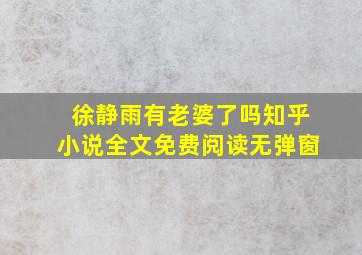 徐静雨有老婆了吗知乎
小说全文免费阅读无弹窗